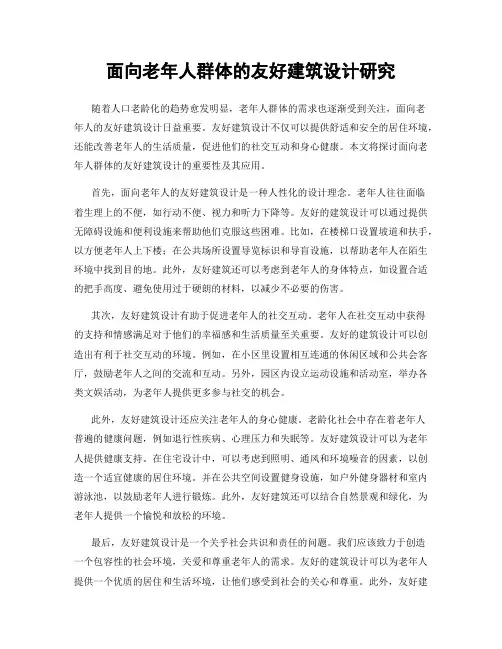 面向老年人群体的友好建筑设计研究

随着人口老龄化的趋势愈发明显，老年人群体的需求也逐渐受到关注，面向老年人的友好建筑设计日益重要。友好建筑设计不仅可以提供舒适和安全的居住环境，还能改善老年人的生活质量，促进他们的社交互动和身心健康。本文将探讨面向老年人群体的友好建筑设计的重要性及其应用。

首先，面向老年人的友好建筑设计是一种人性化的设计理念。老年人往往面临着生理上的不便，如行动不便、视力和听力下降等。友好的建筑设计可以通过提供无障碍设施和便利设施来帮助他们克服这些困难。比如，在楼梯口设置坡道和扶手，以方便老年人上下楼；在公共场所设置导览标识和导盲设施，以帮助老年人在陌生环境中找到目的地。此外，友好建筑还可以考虑到老年人的身体特点，如设置合适的把手高度、避免使用过于硬朗的材料，以减少不必要的伤害。

其次，友好建筑设计有助于促进老年人的社交互动。老年人在社交互动中获得的支持和情感满足对于他们的幸福感和生活质量至关重要。友好的建筑设计可以创造出有利于社交互动的环境。例如，在小区里设置相互连通的休闲区域和公共会客厅，鼓励老年人之间的交流和互动。另外，园区内设立运动设施和活动室，举办各类文娱活动，为老年人提供更多参与社交的机会。

此外，友好建筑设计还应关注老年人的身心健康。老龄化社会中存在着老年人普遍的健康问题，例如退行性疾病、心理压力和失眠等。友好建筑设计可以为老年人提供健康支持。在住宅设计中，可以考虑到照明、通风和环境噪音的因素，以创造一个适宜健康的居住环境。并在公共空间设置健身设施，如户外健身器材和室内游泳池，以鼓励老年人进行锻炼。此外，友好建筑还可以结合自然景观和绿化，为老年人提供一个愉悦和放松的环境。

最后，友好建筑设计是一个关乎社会共识和责任的问题。我们应该致力于创造一个包容性的社会环境，关爱和尊重老年人的需求。友好的建筑设计可以为老年人提供一个优质的居住和生活环境，让他们感受到社会的关心和尊重。此外，友好建